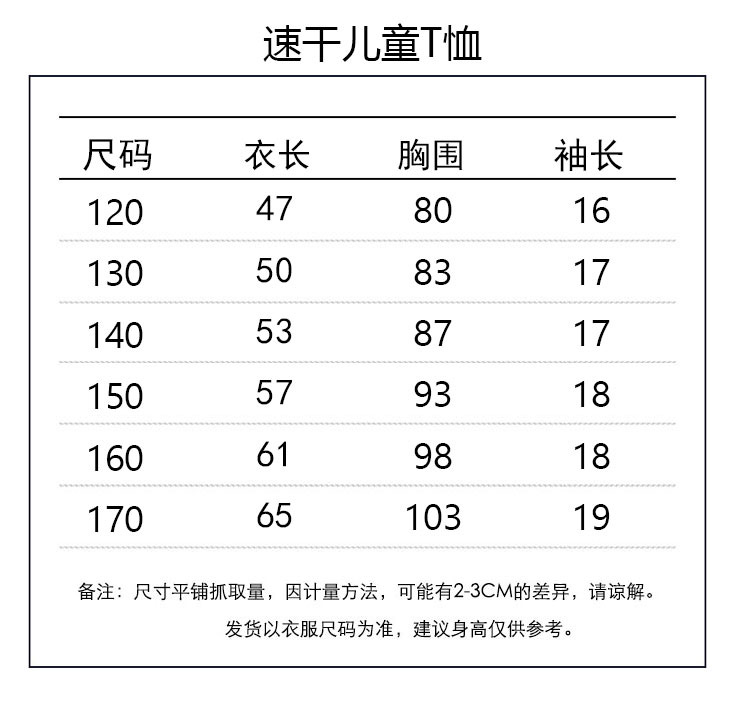 速干儿童T恤

| 尺码 | 衣长 | 胸围 | 袖长 |
|---|---|---|---|
| 120 | 47 | 80 | 16 |
| 130 | 50 | 83 | 17 |
| 140 | 53 | 87 | 17 |
| 150 | 57 | 93 | 18 |
| 160 | 61 | 98 | 18 |
| 170 | 65 | 103 | 19 |

备注：尺寸平铺抓取量，因计量方法，可能有2-3CM的差异，请谅解。

发货以衣服尺码为准，建议身高仅供参考。